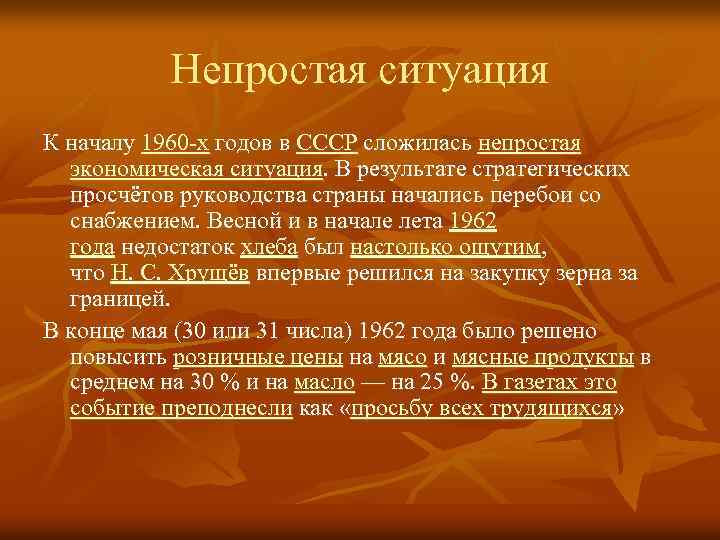 Непростая ситуация

К началу 1960-х годов в СССР сложилась непростая экономическая ситуация. В результате стратегических просчётов руководства страны начались перебои со снабжением. Весной и в начале лета 1962 года недостаток хлеба был настолько ощутим, что Н. С. Хрущёв впервые решился на закупку зерна за границей.

В конце мая (30 или 31 числа) 1962 года было решено повысить розничные цены на мясо и мясные продукты в среднем на 30 % и на масло — на 25 %. В газетах это событие преподнесли как «просьбу всех трудящихся»